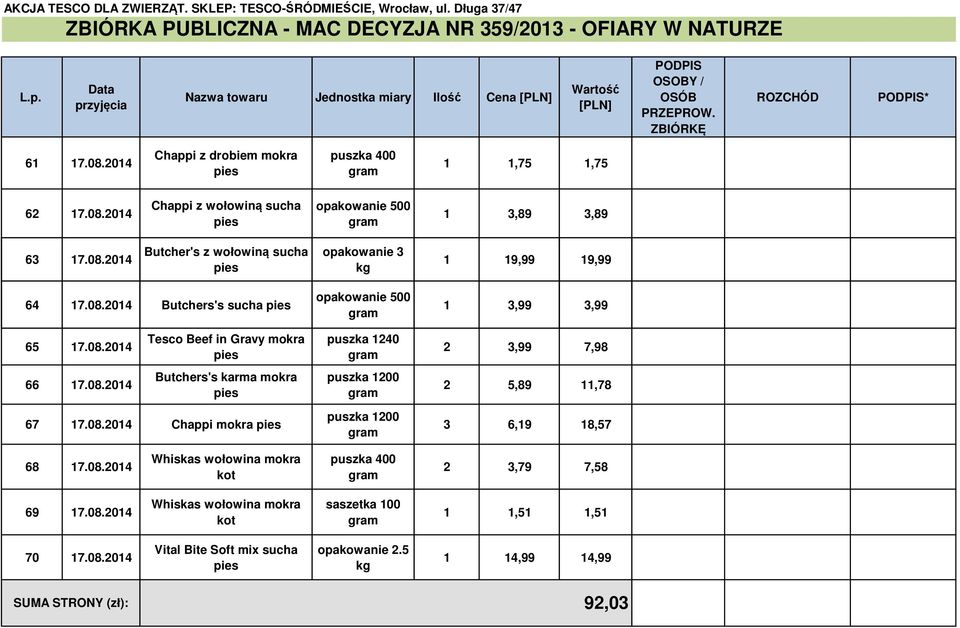 AKCJA TESCO DLA ZWIERZĄT. SKLEP: TESCO-ŚRÓDMIEŚCIE, Wrocław, ul. Długa 37/47

ZBIÓRKA PUBLICZNA - MAC DECYZJA NR 359/2013 - OFIARY W NATURZE

| L.p. | Data przyjęcia | Nazwa towaru | Jednostka miary | Ilość | Cena [PLN] | Wartość [PLN] | PODPIS OSOBY / OSÓB PRZEPROW. ZBIÓRKĘ | ROZCHÓD | PODPIS* |
|---|---|---|---|---|---|---|---|---|---|
| 61 | 17.08.2014 | Chappi z drobiem mokra pies | puszka 400 gram | 1 | 1,75 | 1,75 | | | |
| 62 | 17.08.2014 | Chappi z wołowiną sucha pies | opakowanie 500 gram | 1 | 3,89 | 3,89 | | | |
| 63 | 17.08.2014 | Butcher's z wołowiną sucha pies | opakowanie 3 kg | 1 | 19,99 | 19,99 | | | |
| 64 | 17.08.2014 | Butchers's sucha pies | opakowanie 500 gram | 1 | 3,99 | 3,99 | | | |
| 65 | 17.08.2014 | Tesco Beef in Gravy mokra pies | puszka 1240 gram | 2 | 3,99 | 7,98 | | | |
| 66 | 17.08.2014 | Butchers's karma mokra pies | puszka 1200 gram | 2 | 5,89 | 11,78 | | | |
| 67 | 17.08.2014 | Chappi mokra pies | puszka 1200 gram | 3 | 6,19 | 18,57 | | | |
| 68 | 17.08.2014 | Whiskas wołowina mokra kot | puszka 400 gram | 2 | 3,79 | 7,58 | | | |
| 69 | 17.08.2014 | Whiskas wołowina mokra kot | saszetka 100 gram | 1 | 1,51 | 1,51 | | | |
| 70 | 17.08.2014 | Vital Bite Soft mix sucha pies | opakowanie 2.5 kg | 1 | 14,99 | 14,99 | | | |
| SUMA STRONY (zł): | | | | | | 92,03 | | | |